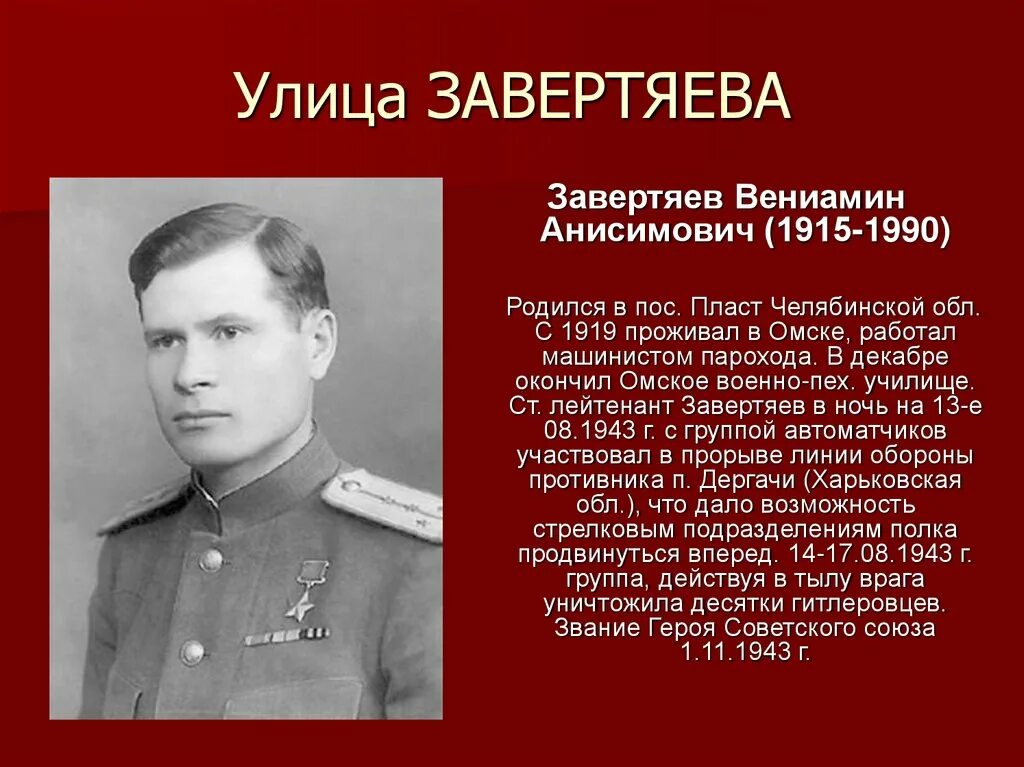 Улица ЗАВЕРТЯЕВА

Завертяев Вениамин Анисимович (1915-1990)

Родился в пос. Пласт Челябинской обл. С 1919 проживал в Омске, работал машинистом парохода. В декабре окончил Омское военно-пех. училище. Ст. лейтенант Завертяев в ночь на 13-е 08.1943 г. с группой автоматчиков участвовал в прорыве линии обороны противника п. Дергачи (Харьковская обл.), что дало возможность стрелковым подразделениям полка продвинуться вперед. 14-17.08.1943 г. группа, действуя в тылу врага уничтожила десятки гитлеровцев. Звание Героя Советского союза 1.11.1943 г.